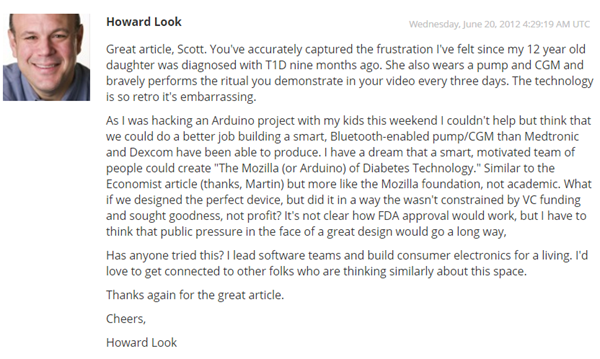 Howard Look

Wednesday, June 20, 2012 4:29:19 AM UTC

Great article, Scott. You've accurately captured the frustration I've felt since my 12 year old daughter was diagnosed with T1D nine months ago. She also wears a pump and CGM and bravely performs the ritual you demonstrate in your video every three days. The technology is so retro it's embarrassing.

As I was hacking an Arduino project with my kids this weekend I couldn't help but think that we could do a better job building a smart, Bluetooth-enabled pump/CGM than Medtronic and Dexcom have been able to produce. I have a dream that a smart, motivated team of people could create "The Mozilla (or Arduino) of Diabetes Technology." Similar to the Economist article (thanks, Martin) but more like the Mozilla foundation, not academic. What if we designed the perfect device, but did it in a way the wasn't constrained by VC funding and sought goodness, not profit? It's not clear how FDA approval would work, but I have to think that public pressure in the face of a great design would go a long way,

Has anyone tried this? I lead software teams and build consumer electronics for a living. I'd love to get connected to other folks who are thinking similarly about this space.

Thanks again for the great article.

Cheers,

Howard Look